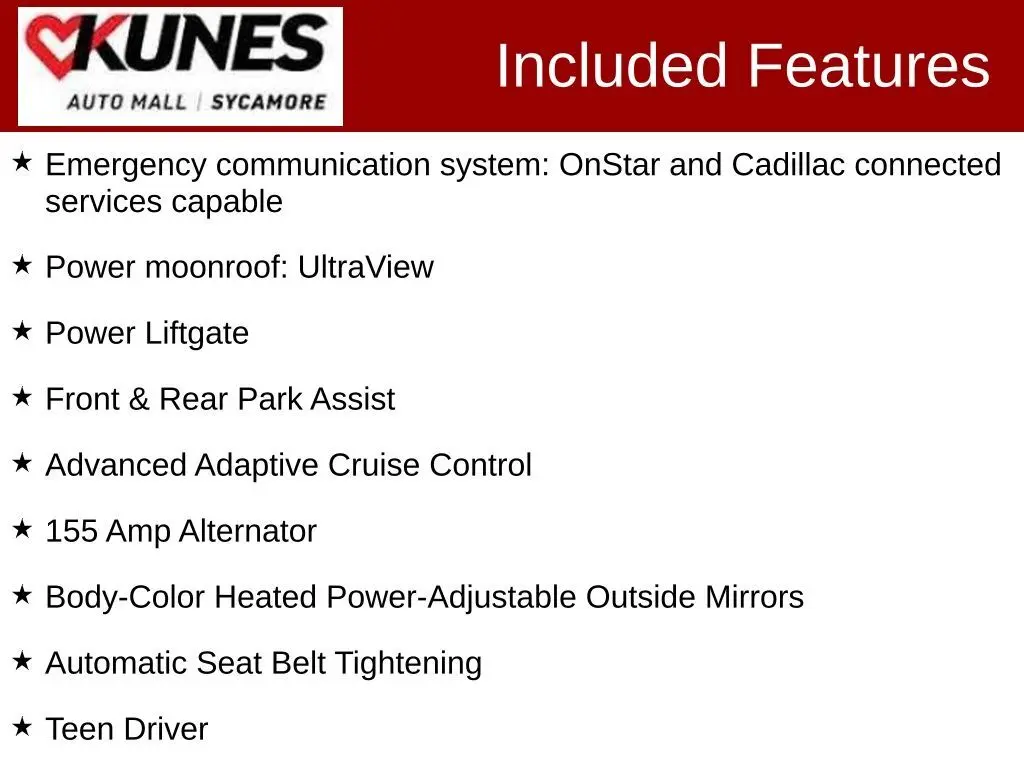 KUNES
AUTO MALL | SYCAMORE

Included Features

★ Emergency communication system: OnStar and Cadillac connected services capable

★ Power moonroof: UltraView

★ Power Liftgate

★ Front & Rear Park Assist

★ Advanced Adaptive Cruise Control

★ 155 Amp Alternator

★ Body-Color Heated Power-Adjustable Outside Mirrors

★ Automatic Seat Belt Tightening

★ Teen Driver